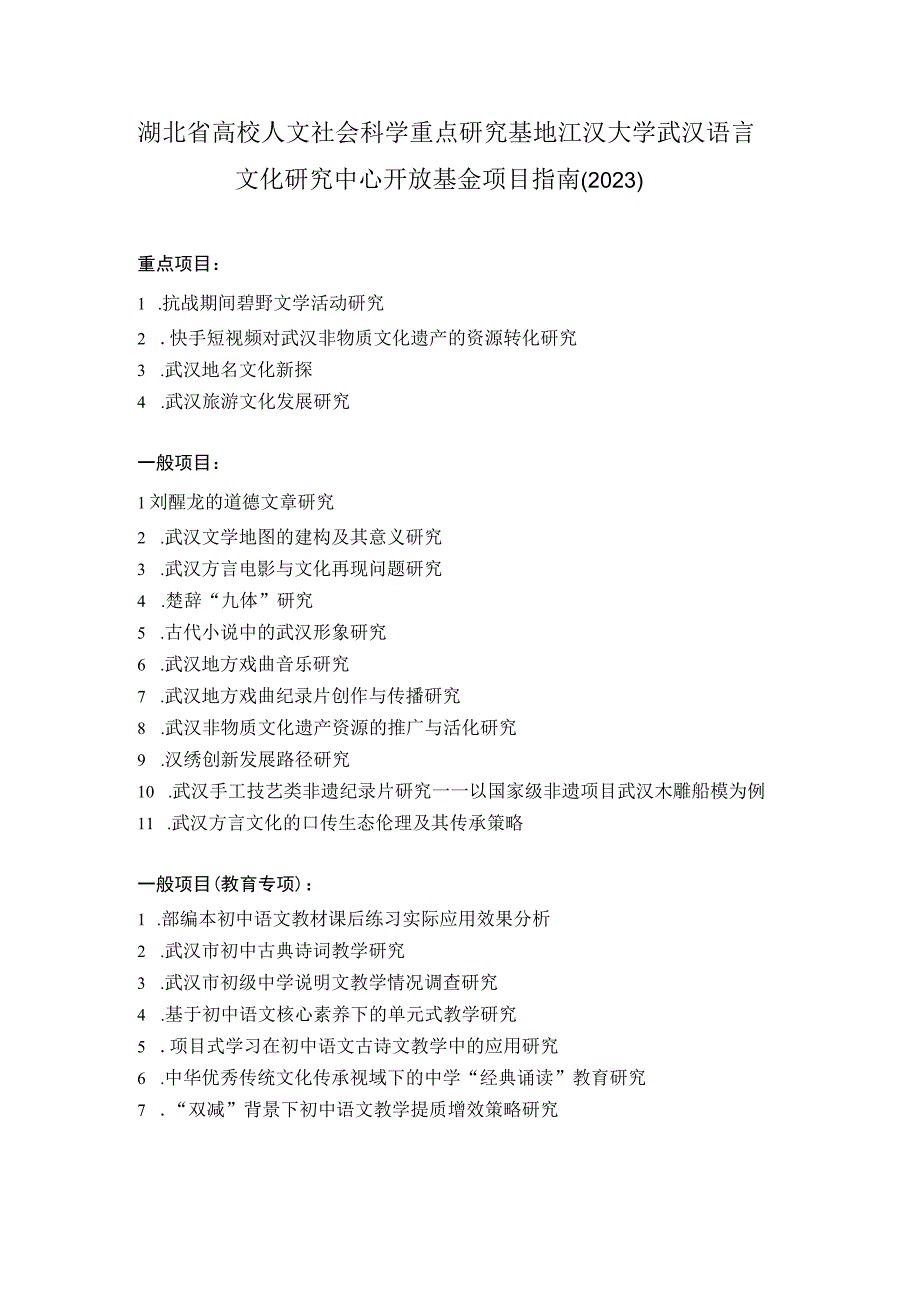 湖北省高校人文社会科学重点研究基地江汉大学武汉语言文化研究中心开放基金项目指南(2023)

重点项目：

1 .抗战期间碧野文学活动研究
2 . 快手短视频对武汉非物质文化遗产的资源转化研究
3 .武汉地名文化新探
4 .武汉旅游文化发展研究

一般项目：

1 刘醒龙的道德文章研究
2 .武汉文学地图的建构及其意义研究
3 .武汉方言电影与文化再现问题研究
4 .楚辞“九体”研究
5 .古代小说中的武汉形象研究
6 .武汉地方戏曲音乐研究
7 .武汉地方戏曲纪录片创作与传播研究
8 .武汉非物质文化遗产资源的推广与活化研究
9 .汉绣创新发展路径研究
10 .武汉手工技艺类非遗纪录片研究一一以国家级非遗项目武汉木雕船模为例
11 .武汉方言文化的口传生态伦理及其传承策略

一般项目(教育专项)：

1 .部编本初中语文教材课后练习实际应用效果分析
2 .武汉市初中古典诗词教学研究
3 .武汉市初级中学说明文教学情况调查研究
4 .基于初中语文核心素养下的单元式教学研究
5 . 项目式学习在初中语文古诗文教学中的应用研究
6 .中华优秀传统文化传承视域下的中学“经典诵读”教育研究
7 . “双减”背景下初中语文教学提质增效策略研究